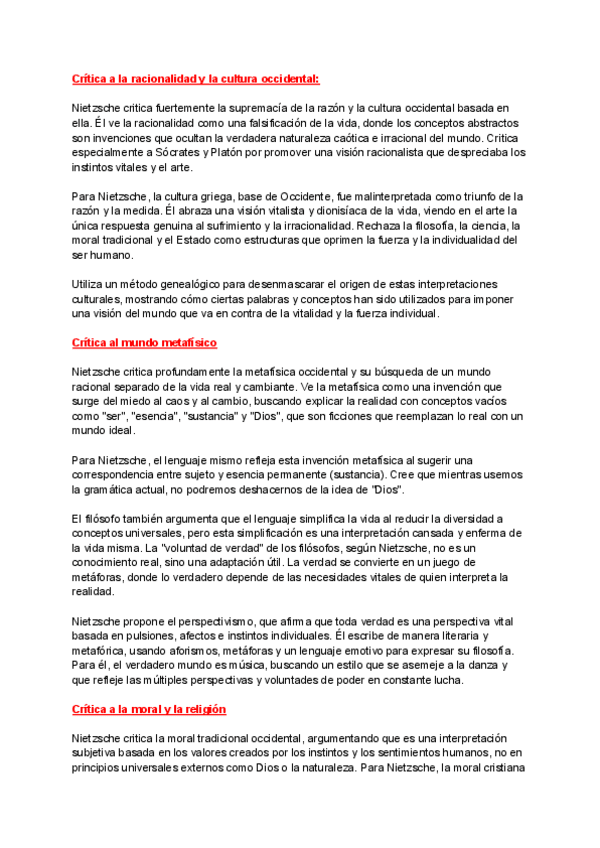 Crítica a la racionalidad y la cultura occidental:

Nietzsche critica fuertemente la supremacía de la razón y la cultura occidental basada en ella. Él ve la racionalidad como una falsificación de la vida, donde los conceptos abstractos son invenciones que ocultan la verdadera naturaleza caótica e irracional del mundo. Critica especialmente a Sócrates y Platón por promover una visión racionalista que despreciaba los instintos vitales y el arte.

Para Nietzsche, la cultura griega, base de Occidente, fue malinterpretada como triunfo de la razón y la medida. Él abraza una visión vitalista y dionisíaca de la vida, viendo en el arte la única respuesta genuina al sufrimiento y la irracionalidad. Rechaza la filosofía, la ciencia, la moral tradicional y el Estado como estructuras que oprimen la fuerza y la individualidad del ser humano.

Utiliza un método genealógico para desenmascarar el origen de estas interpretaciones culturales, mostrando cómo ciertas palabras y conceptos han sido utilizados para imponer una visión del mundo que va en contra de la vitalidad y la fuerza individual.

Crítica al mundo metafísico

Nietzsche critica profundamente la metafísica occidental y su búsqueda de un mundo racional separado de la vida real y cambiante. Ve la metafísica como una invención que surge del miedo al caos y al cambio, buscando explicar la realidad con conceptos vacíos como "ser", "esencia", "sustancia" y "Dios", que son ficciones que reemplazan lo real con un mundo ideal.

Para Nietzsche, el lenguaje mismo refleja esta invención metafísica al sugerir una correspondencia entre sujeto y esencia permanente (sustancia). Cree que mientras usemos la gramática actual, no podremos deshacernos de la idea de "Dios".

El filósofo también argumenta que el lenguaje simplifica la vida al reducir la diversidad a conceptos universales, pero esta simplificación es una interpretación cansada y enferma de la vida misma. La "voluntad de verdad" de los filósofos, según Nietzsche, no es un conocimiento real, sino una adaptación útil. La verdad se convierte en un juego de metáforas, donde lo verdadero depende de las necesidades vitales de quien interpreta la realidad.

Nietzsche propone el perspectivismo, que afirma que toda verdad es una perspectiva vital basada en pulsiones, afectos e instintos individuales. Él escribe de manera literaria y metafórica, usando aforismos, metáforas y un lenguaje emotivo para expresar su filosofía. Para él, el verdadero mundo es música, buscando un estilo que se asemeje a la danza y que refleje las múltiples perspectivas y voluntades de poder en constante lucha.

Crítica a la moral y la religión

Nietzsche critica la moral tradicional occidental, argumentando que es una interpretación subjetiva basada en los valores creados por los instintos y los sentimientos humanos, no en principios universales externos como Dios o la naturaleza. Para Nietzsche, la moral cristiana